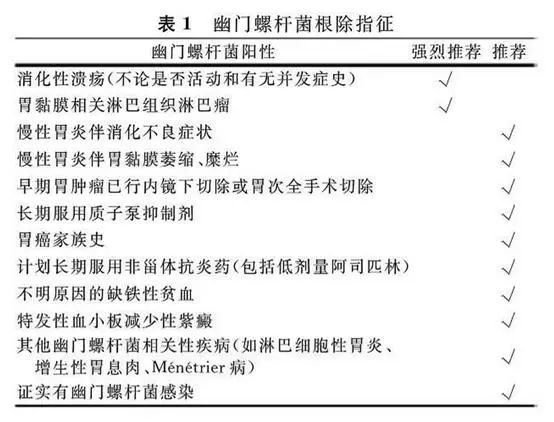 表 1　幽门螺杆菌根除指征

| 幽门螺杆菌阳性 | 强烈推荐 | 推荐 |
|---|---|---|
| 消化性溃疡(不论是否活动和有无并发症史) | √ | |
| 胃黏膜相关淋巴组织淋巴瘤 | √ | |
| 慢性胃炎伴消化不良症状 | | √ |
| 慢性胃炎伴胃黏膜萎缩、糜烂 | | √ |
| 早期胃肿瘤已行内镜下切除或胃次全手术切除 | | √ |
| 长期服用质子泵抑制剂 | | √ |
| 胃癌家族史 | | √ |
| 计划长期服用非甾体抗炎药(包括低剂量阿司匹林) | | √ |
| 不明原因的缺铁性贫血 | | √ |
| 特发性血小板减少性紫癜 | | √ |
| 其他幽门螺杆菌相关性疾病(如淋巴细胞性胃炎、增生性胃息肉、Ménétrier 病) | | √ |
| 证实有幽门螺杆菌感染 | | √ |